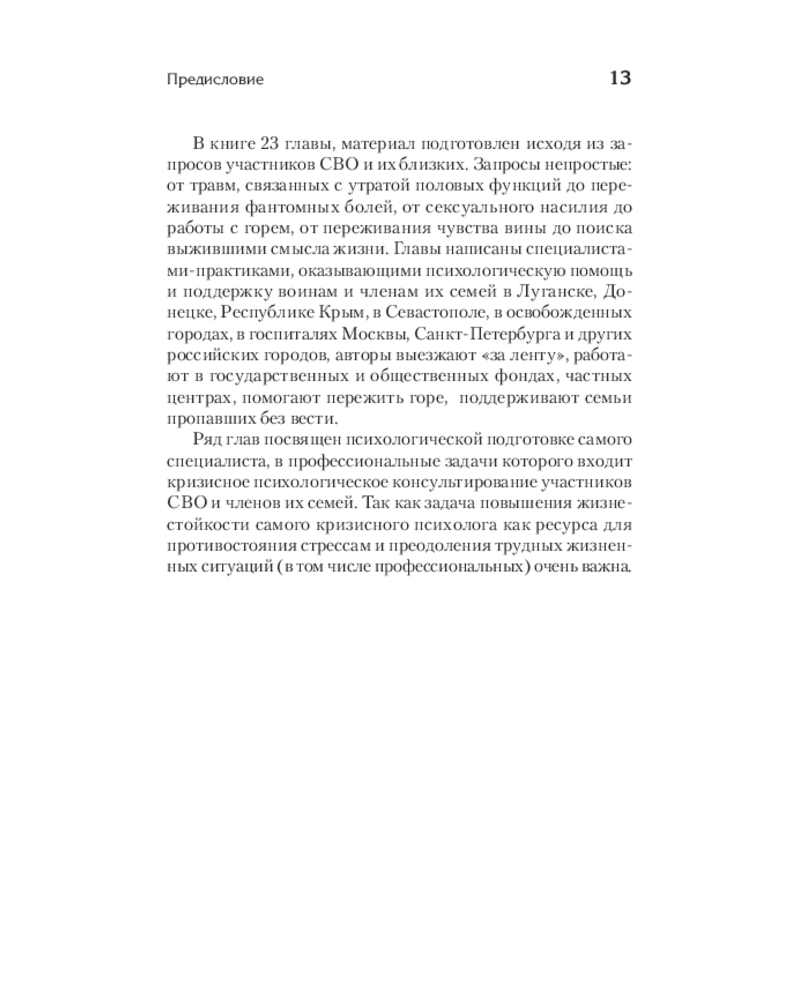 Предисловие

13

В книге 23 главы, материал подготовлен исходя из запросов участников СВО и их близких. Запросы непростые: от травм, связанных с утратой половых функций до переживания фантомных болей, от сексуального насилия до работы с горем, от переживания чувства вины до поиска выжившими смысла жизни. Главы написаны специалистами-практиками, оказывающими психологическую помощь и поддержку воинам и членам их семей в Луганске, Донецке, Республике Крым, в Севастополе, в освобожденных городах, в госпиталях Москвы, Санкт-Петербурга и других российских городов, авторы выезжают «за ленту», работают в государственных и общественных фондах, частных центрах, помогают пережить горе, поддерживают семьи пропавших без вести.

Ряд глав посвящен психологической подготовке самого специалиста, в профессиональные задачи которого входит кризисное психологическое консультирование участников СВО и членов их семей. Так как задача повышения жизнестойкости самого кризисного психолога как ресурса для противостояния стрессам и преодоления трудных жизненных ситуаций (в том числе профессиональных) очень важна.